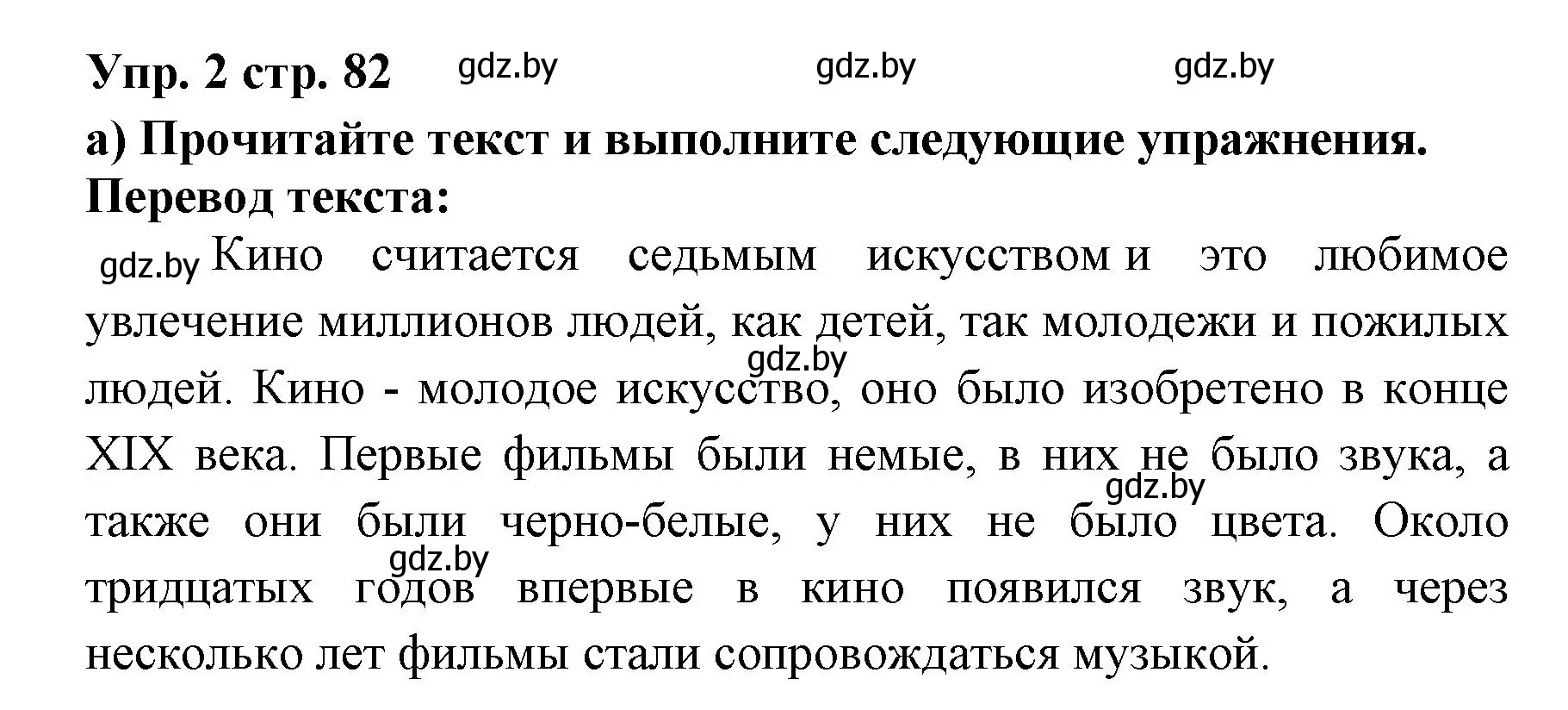 Упр. 2 стр. 82 gdz.by gdz.by gdz.by

а) Прочитайте текст и выполните следующие упражнения.

Перевод текста:

gdz.by Кино считается седьмым искусством и это любимое увлечение миллионов людей, как детей, так молодежи и пожилых людей. gdz.by Кино - молодое искусство, оно было изобретено в конце XIX века. Первые фильмы были немые, в них не было звука, а gdz.by также они были черно-белые, у них не было цвета. Около gdz.by тридцатых годов впервые в кино появился звук, а через несколько лет фильмы стали сопровождаться музыкой.